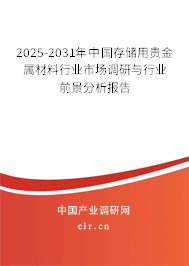 2025-2031年中国存储用贵金属材料行业市场调研与行业前景分析报告

中国产业调研网
cir.cn